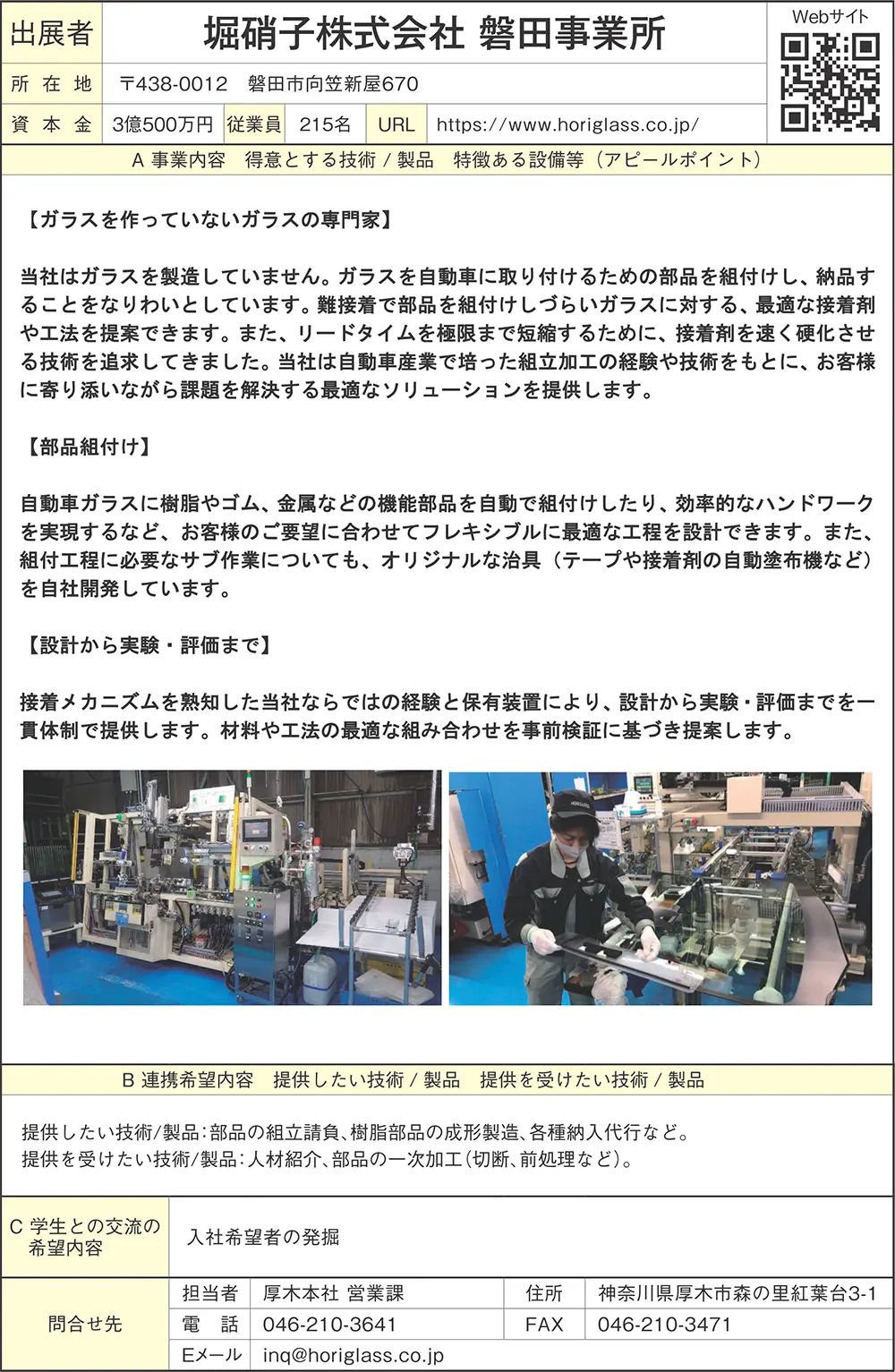 出展者
堀硝子株式会社 磐田事業所
Webサイト
所在地
〒438-0012 磐田市向笠新屋670
資本金
3億500万円
従業員
215名
URL
https://www.horiglass.co.jp/

A 事業内容 得意とする技術/製品 特徴ある設備等（アピールポイント）

【ガラスを作っていないガラスの専門家】

当社はガラスを製造していません。ガラスを自動車に取り付けるための部品を組付けし、納品することをなりわいとしています。難接着で部品を組付けしづらいガラスに対する、最適な接着剤や工法を提案できます。また、リードタイムを極限まで短縮するために、接着剤を速く硬化させる技術を追求してきました。当社は自動車産業で培った組立加工の経験や技術をもとに、お客様に寄り添いながら課題を解決する最適なソリューションを提供します。

【部品組付け】

自動車ガラスに樹脂やゴム、金属などの機能部品を自動で組付けしたり、効率的なハンドワークを実現するなど、お客様のご要望に合わせてフレキシブルに最適な工程を設計できます。また、組付工程に必要なサブ作業についても、オリジナルな治具（テープや接着剤の自動塗布機など）を自社開発しています。

【設計から実験・評価まで】

接着メカニズムを熟知した当社ならではの経験と保有装置により、設計から実験・評価までを一貫体制で提供します。材料や工法の最適な組み合わせを事前検証に基づき提案します。

B 連携希望内容 提供したい技術/製品 提供を受けたい技術/製品

提供したい技術/製品：部品の組立請負、樹脂部品の成形製造、各種納入代行など。
提供を受けたい技術/製品：人材紹介、部品の一次加工（切断、前処理など）。

C 学生との交流の希望内容
入社希望者の発掘

問合せ先
担当者 厚木本社 営業課
住所 神奈川県厚木市森の里紅葉台3-1
電話 046-210-3641
FAX 046-210-3471
Eメール inq@horiglass.co.jp